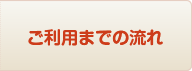 ご利用までの流れ